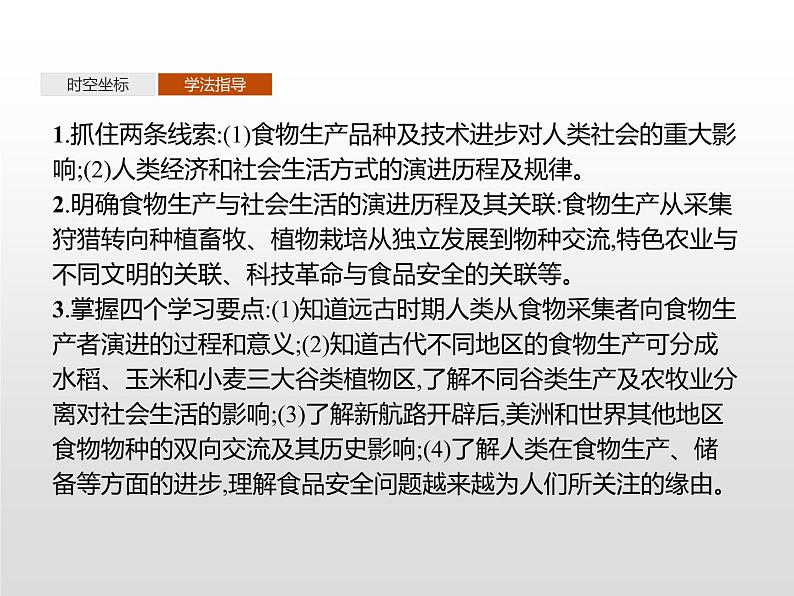 时空坐标 学法指导

1.抓住两条线索:(1)食物生产品种及技术进步对人类社会的重大影响;(2)人类经济和社会生活方式的演进历程及规律。

2.明确食物生产与社会生活的演进历程及其关联:食物生产从采集狩猎转向种植畜牧、植物栽培从独立发展到物种交流,特色农业与不同文明的关联、科技革命与食品安全的关联等。

3.掌握四个学习要点:(1)知道远古时期人类从食物采集者向食物生产者演进的过程和意义;(2)知道古代不同地区的食物生产可分成水稻、玉米和小麦三大谷类植物区,了解不同谷类生产及农牧业分离对社会生活的影响;(3)了解新航路开辟后,美洲和世界其他地区食物物种的双向交流及其历史影响;(4)了解人类在食物生产、储备等方面的进步,理解食品安全问题越来越为人们所关注的缘由。